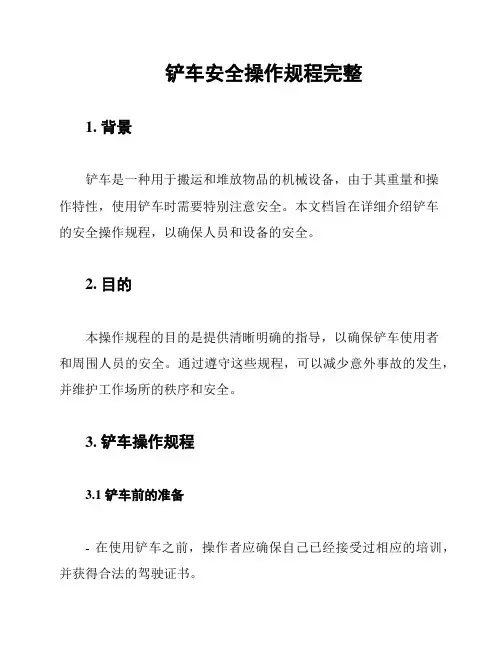 铲车安全操作规程完整

1. 背景

铲车是一种用于搬运和堆放物品的机械设备，由于其重量和操作特性，使用铲车时需要特别注意安全。本文档旨在详细介绍铲车的安全操作规程，以确保人员和设备的安全。

2. 目的

本操作规程的目的是提供清晰明确的指导，以确保铲车使用者和周围人员的安全。通过遵守这些规程，可以减少意外事故的发生，并维护工作场所的秩序和安全。

3. 铲车操作规程

3.1 铲车前的准备

- 在使用铲车之前，操作者应确保自己已经接受过相应的培训，并获得合法的驾驶证书。